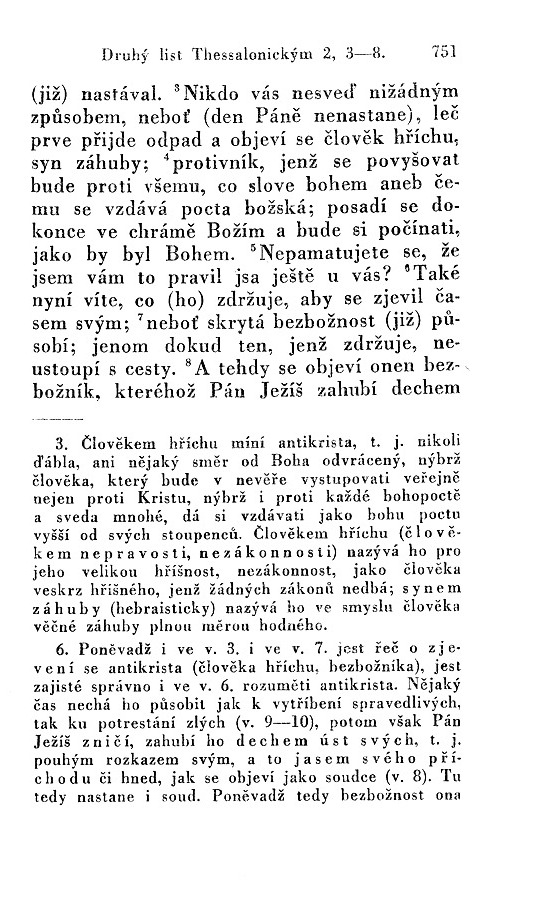 Druhý list Thessalonickým 2, 3—8. 751

(již) nastával. $^3$Nikdo vás nesveď nižádným způsobem, neboť (den Páně nenastane), leč prve přijde odpad a objeví se člověk hříchu, syn záhuby; $^4$protivník, jenž se povyšovat bude proti všemu, co slove bohem aneb čemu se vzdává pocta božská; posadí se dokonce ve chrámě Božím a bude si počínati, jako by byl Bohem. $^5$Nepamatujete se, že jsem vám to pravil jsa ještě u vás? $^6$Také nyní víte, co (ho) zdržuje, aby se zjevil časem svým; $^7$neboť skrytá bezbožnost (již) působí; jenom dokud ten, jenž zdržuje, neustoupí s cesty. $^8$A tehdy se objeví onen bezbožník, kteréhož Pán Ježíš zahubí dechem

3. Člověkem hříchu míní antikrista, t. j. nikoli ďábla, ani nějaký směr od Boha odvrácený, nýbrž člověka, který bude v nevěře vystupovati veřejně nejen proti Kristu, nýbrž i proti každé bohopoctě a sveda mnohé, dá si vzdávati jako bohu poctu vyšší od svých stoupenců. Člověkem hříchu (člověkem nepravosti, nezákonnosti) nazývá ho pro jeho velikou hříšnost, nezákonnost, jako člověka veskrz hříšného, jenž žádných zákonů nedbá; synem záhuby (hebraisticky) nazývá ho ve smyslu člověka věčné záhuby plnou měrou hodného.

6. Poněvadž i ve v. 3. i ve v. 7. jest řeč o zjevení se antikrista (člověka hříchu, bezbožníka), jest zajisté správno i ve v. 6. rozuměti antikrista. Nějaký čas nechá ho působit jak k vytříbení spravedlivých, tak ku potrestání zlých (v. 9—10), potom však Pán Ježíš zničí, zahubí ho dechem úst svých, t. j. pouhým rozkazem svým, a to jasem svého příchodu či hned, jak se objeví jako soudce (v. 8). Tu tedy nastane i soud. Poněvadž tedy bezbožnost ona